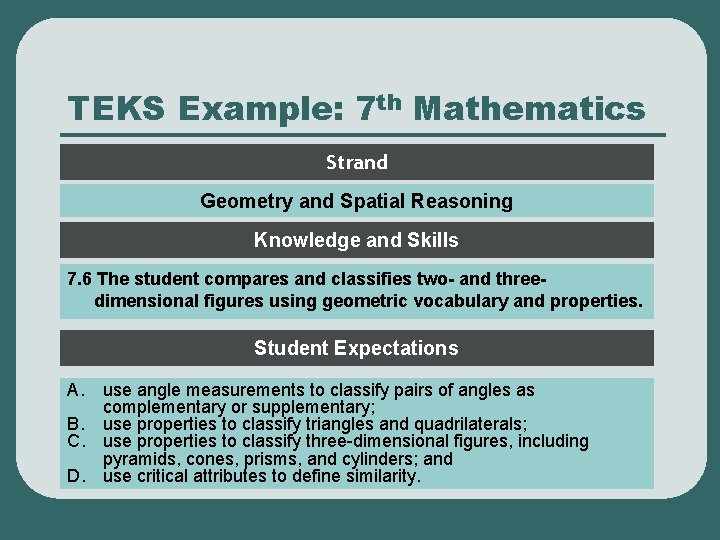 TEKS Example: 7th Mathematics

Strand

Geometry and Spatial Reasoning

Knowledge and Skills

7.6 The student compares and classifies two- and three-dimensional figures using geometric vocabulary and properties.

Student Expectations

A. use angle measurements to classify pairs of angles as complementary or supplementary;
B. use properties to classify triangles and quadrilaterals;
C. use properties to classify three-dimensional figures, including pyramids, cones, prisms, and cylinders; and
D. use critical attributes to define similarity.